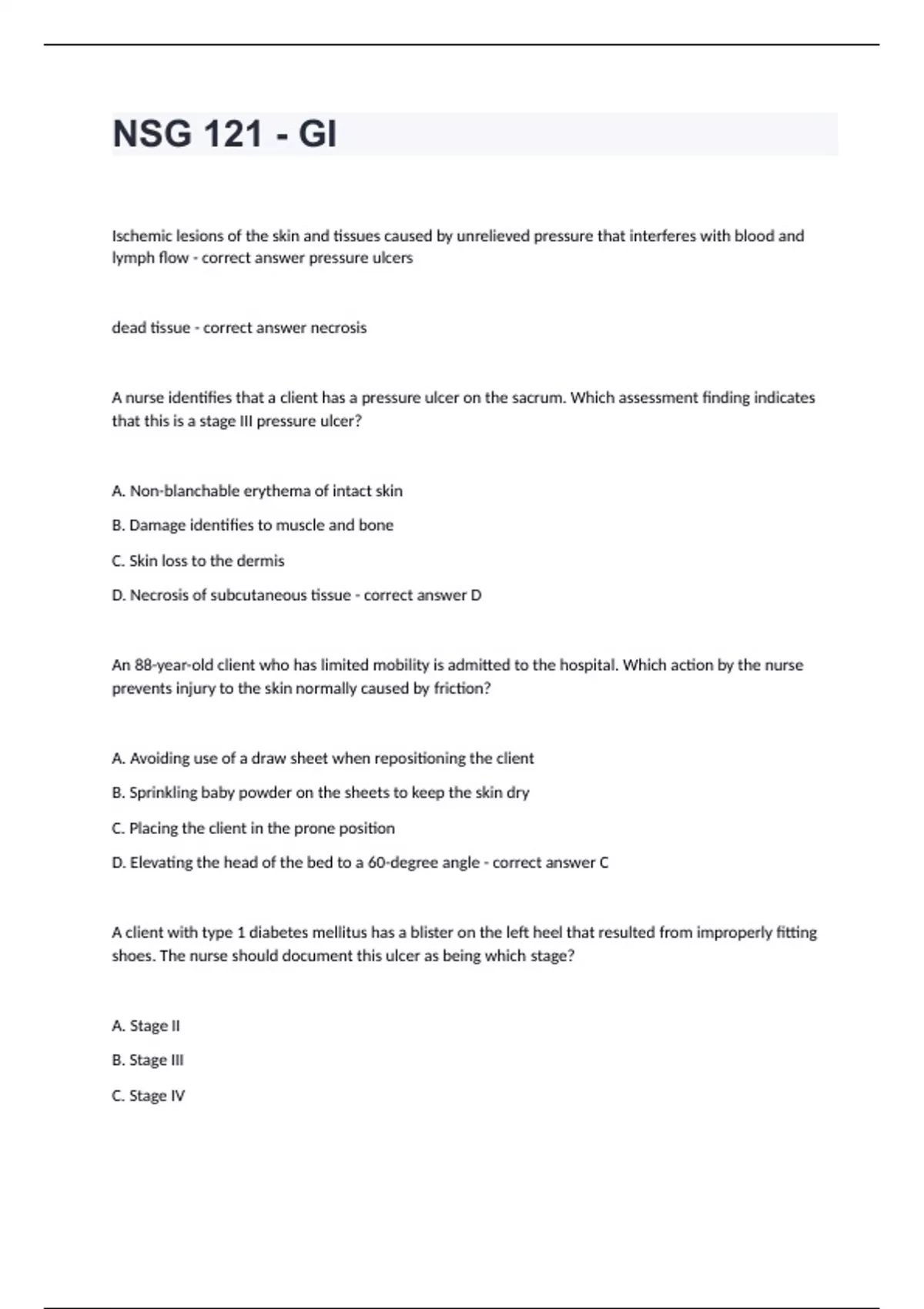 NSG 121 - GI

Ischemic lesions of the skin and tissues caused by unrelieved pressure that interferes with blood and lymph flow - correct answer pressure ulcers

dead tissue - correct answer necrosis

A nurse identifies that a client has a pressure ulcer on the sacrum. Which assessment finding indicates that this is a stage III pressure ulcer?

A. Non-blanchable erythema of intact skin

B. Damage identifies to muscle and bone

C. Skin loss to the dermis

D. Necrosis of subcutaneous tissue - correct answer D

An 88-year-old client who has limited mobility is admitted to the hospital. Which action by the nurse prevents injury to the skin normally caused by friction?

A. Avoiding use of a draw sheet when repositioning the client

B. Sprinkling baby powder on the sheets to keep the skin dry

C. Placing the client in the prone position

D. Elevating the head of the bed to a 60-degree angle - correct answer C

A client with type 1 diabetes mellitus has a blister on the left heel that resulted from improperly fitting shoes. The nurse should document this ulcer as being which stage?

A. Stage II

B. Stage III

C. Stage IV